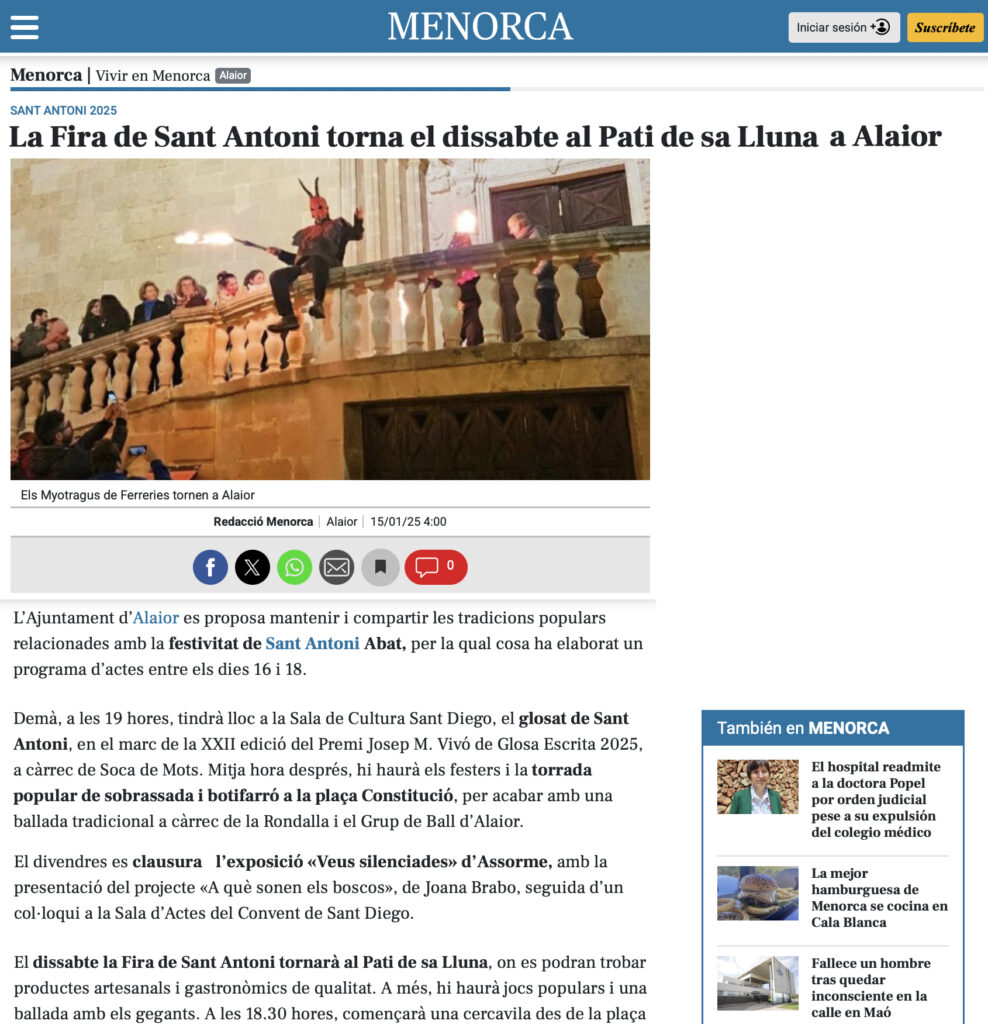 MENORCA

Iniciar sesión

Suscríbete

Menorca | Vivir en Menorca Alaior

SANT ANTONI 2025

La Fira de Sant Antoni torna el dissabte al Pati de sa Lluna a Alaior

Els Myotragus de Ferreries tornen a Alaior

Redacció Menorca | Alaior | 15/01/25 4:00

0

L'Ajuntament d'Alaior es proposa mantenir i compartir les tradicions populars relacionades amb la festivitat de Sant Antoni Abat, per la qual cosa ha elaborat un programa d'actes entre els dies 16 i 18.

Demà, a les 19 hores, tindrà lloc a la Sala de Cultura Sant Diego, el glosat de Sant Antoni, en el marc de la XXII edició del Premi Josep M. Vivó de Glosa Escrita 2025, a càrrec de Soca de Mots. Mitja hora després, hi haurà els festers i la torrada popular de sobrassada i botifarró a la plaça Constitució, per acabar amb una ballada tradicional a càrrec de la Rondalla i el Grup de Ball d'Alaior.

El divendres es clausura l'exposició «Veus silenciades» d'Assorme, amb la presentació del projecte «A què sonen els boscos», de Joana Brabo, seguida d'un col·loqui a la Sala d'Actes del Convent de Sant Diego.

El dissabte la Fira de Sant Antoni tornarà al Pati de sa Lluna, on es podran trobar productes artesanals i gastronòmics de qualitat. A més, hi haurà jocs populars i una ballada amb els gegants. A les 18.30 hores, començarà una cercavila des de la plaça

También en MENORCA

El hospital readmite a la doctora Popel por orden judicial pese a su expulsión del colegio médico

La mejor hamburguesa de Menorca se cocina en Cala Blanca

Fallece un hombre tras quedar inconsciente en la calle en Maó